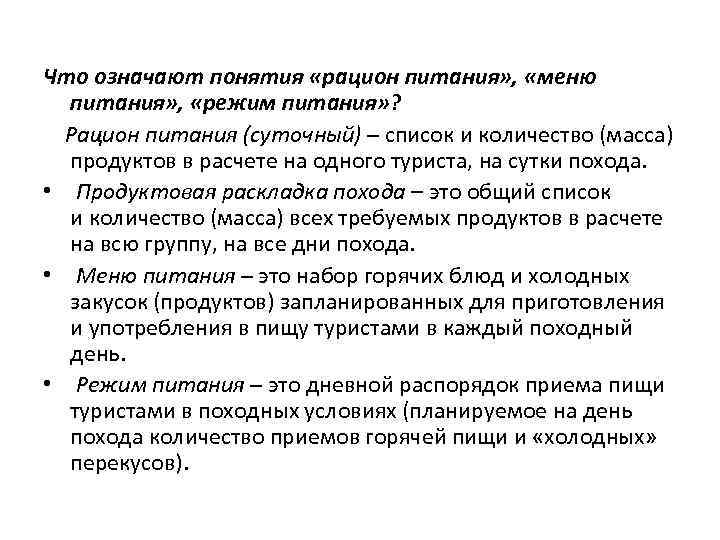 Что означают понятия «рацион питания», «меню питания», «режим питания»?

Рацион питания (суточный) – список и количество (масса) продуктов в расчете на одного туриста, на сутки похода.

• Продуктовая раскладка похода – это общий список и количество (масса) всех требуемых продуктов в расчете на всю группу, на все дни похода.

• Меню питания – это набор горячих блюд и холодных закусок (продуктов) запланированных для приготовления и употребления в пищу туристами в каждый походный день.

• Режим питания – это дневной распорядок приема пищи туристами в походных условиях (планируемое на день похода количество приемов горячей пищи и «холодных» перекусов).